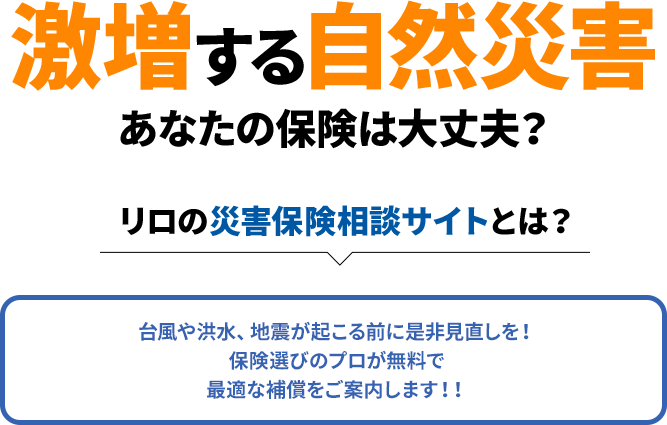 激増する自然災害

あなたの保険は大丈夫？

リロの災害保険相談サイトとは？

台風や洪水、地震が起こる前に是非見直しを！
保険選びのプロが無料で
最適な補償をご案内します！！